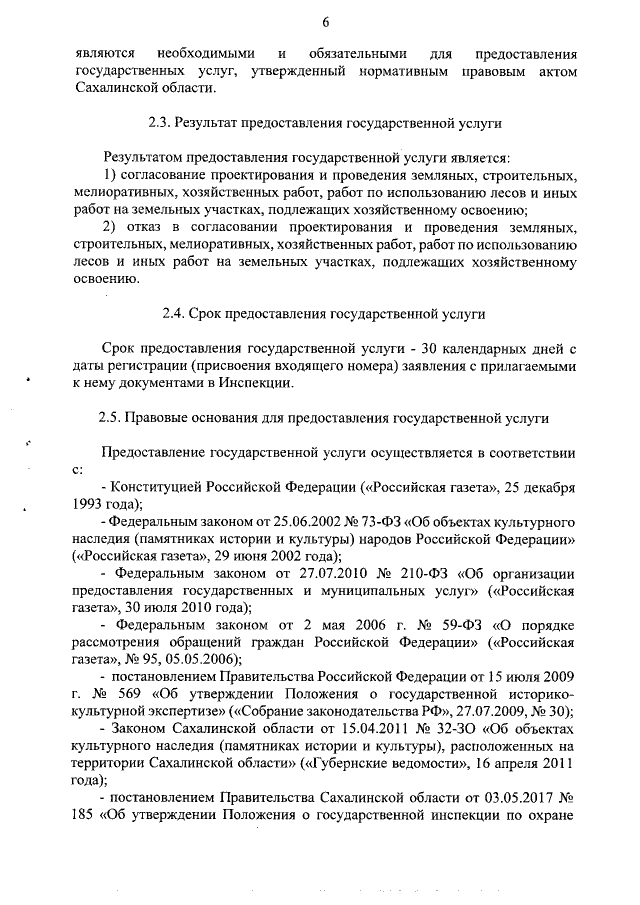 6

являются необходимыми и обязательными для предоставления государственных услуг, утвержденный нормативным правовым актом Сахалинской области.

2.3. Результат предоставления государственной услуги

Результатом предоставления государственной услуги является:
1) согласование проектирования и проведения земляных, строительных, мелиоративных, хозяйственных работ, работ по использованию лесов и иных работ на земельных участках, подлежащих хозяйственному освоению;
2) отказ в согласовании проектирования и проведения земляных, строительных, мелиоративных, хозяйственных работ, работ по использованию лесов и иных работ на земельных участках, подлежащих хозяйственному освоению.

2.4. Срок предоставления государственной услуги

Срок предоставления государственной услуги - 30 календарных дней с даты регистрации (присвоения входящего номера) заявления с прилагаемыми к нему документами в Инспекции.

2.5. Правовые основания для предоставления государственной услуги

Предоставление государственной услуги осуществляется в соответствии с:
- Конституцией Российской Федерации («Российская газета», 25 декабря 1993 года);
- Федеральным законом от 25.06.2002 № 73-ФЗ «Об объектах культурного наследия (памятниках истории и культуры) народов Российской Федерации» («Российская газета», 29 июня 2002 года);
- Федеральным законом от 27.07.2010 № 210-ФЗ «Об организации предоставления государственных и муниципальных услуг» («Российская газета», 30 июля 2010 года);
- Федеральным законом от 2 мая 2006 г. № 59-ФЗ «О порядке рассмотрения обращений граждан Российской Федерации» («Российская газета», № 95, 05.05.2006);
- постановлением Правительства Российской Федерации от 15 июля 2009 г. № 569 «Об утверждении Положения о государственной историко-культурной экспертизе» («Собрание законодательства РФ», 27.07.2009, № 30);
- Законом Сахалинской области от 15.04.2011 № 32-ЗО «Об объектах культурного наследия (памятниках истории и культуры), расположенных на территории Сахалинской области» («Губернские ведомости», 16 апреля 2011 года);
- постановлением Правительства Сахалинской области от 03.05.2017 № 185 «Об утверждении Положения о государственной инспекции по охране